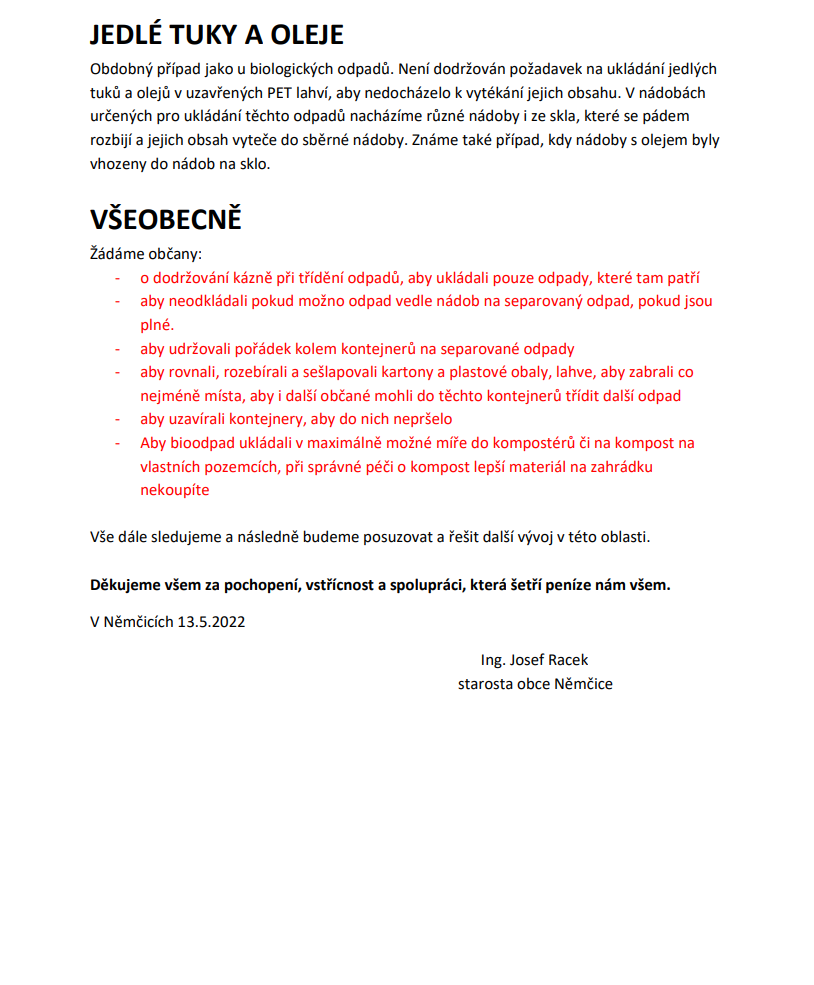 JEDLÉ TUKY A OLEJE

Obdobný případ jako u biologických odpadů. Není dodržován požadavek na ukládání jedlých tuků a olejů v uzavřených PET lahví, aby nedocházelo k vytékání jejich obsahu. V nádobách určených pro ukládání těchto odpadů nacházíme různé nádoby i ze skla, které se pádem rozbijí a jejich obsah vyteče do sběrné nádoby. Známe také případ, kdy nádoby s olejem byly vhozeny do nádob na sklo.

VŠEOBECNĚ

Žádáme občany:

- o dodržování kázně při třídění odpadů, aby ukládali pouze odpady, které tam patří
- aby neodkládali pokud možno odpad vedle nádob na separovaný odpad, pokud jsou plné.
- aby udržovali pořádek kolem kontejnerů na separované odpady
- aby rovnali, rozebírali a sešlapovali kartony a plastové obaly, lahve, aby zabrali co nejméně místa, aby i další občané mohli do těchto kontejnerů třídit další odpad
- aby uzavírali kontejnery, aby do nich nepršelo
- Aby bioodpad ukládali v maximálně možné míře do kompostérů či na kompost na vlastních pozemcích, při správné péči o kompost lepší materiál na zahrádku nekoupíte

Vše dále sledujeme a následně budeme posuzovat a řešit další vývoj v této oblasti.

Děkujeme všem za pochopení, vstřícnost a spolupráci, která šetří peníze nám všem.

V Němčicích 13.5.2022

Ing. Josef Racek
starosta obce Němčice